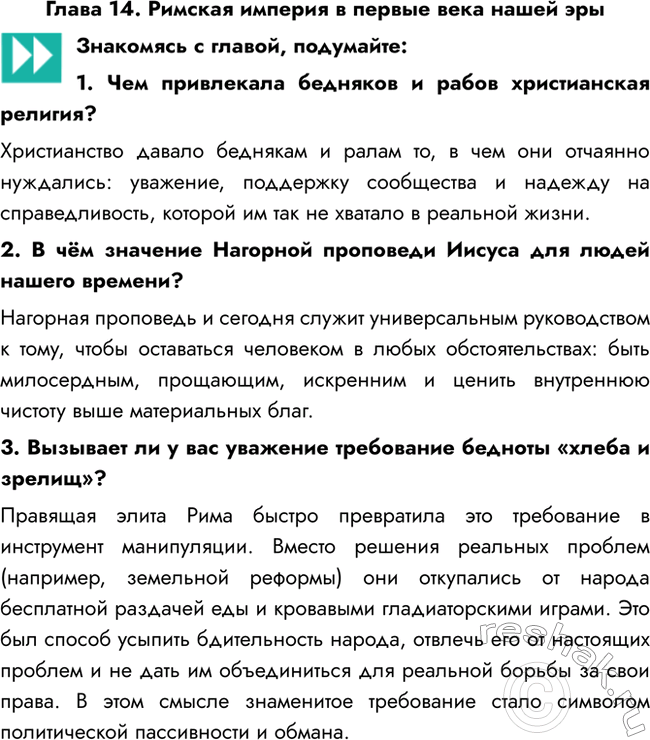 Глава 14. Римская империя в первые века нашей эры

Знакомясь с главой, подумайте:

1. Чем привлекала бедняков и рабов христианская религия?

Христианство давало беднякам и ралам то, в чем они отчаянно нуждались: уважение, поддержку сообщества и надежду на справедливость, которой им так не хватало в реальной жизни.

2. В чём значение Нагорной проповеди Иисуса для людей нашего времени?

Нагорная проповедь и сегодня служит универсальным руководством к тому, чтобы оставаться человеком в любых обстоятельствах: быть милосердным, прощающим, искренним и ценить внутреннюю чистоту выше материальных благ.

3. Вызывает ли у вас уважение требование бедноты «хлеба и зрелищ»?

Правящая элита Рима быстро превратила это требование в инструмент манипуляции. Вместо решения реальных проблем (например, земельной реформы) они откупались от народа бесплатной раздачей еды и кровавыми гладиаторскими играми. Это был способ усыпить бдительность народа, отвлечь его от настоящих проблем и не дать им объединиться для реальной борьбы за свои права. В этом смысле знаменитое требование стало символом политической пассивности и обмана.

reshak.ru